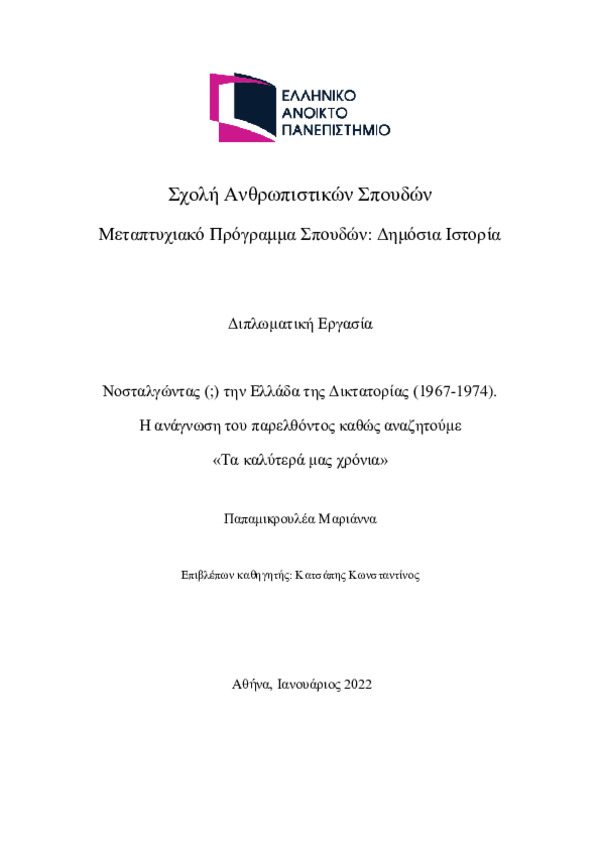 ΕΛΛΗΝΙΚΟ
ΑΝΟΙΚΤΟ
ΠΑΝΕΠΙΣΤΗΜΙΟ

Σχολή Ανθρωπιστικών Σπουδών

Μεταπτυχιακό Πρόγραμμα Σπουδών: Δημόσια Ιστορία

Διπλωματική Εργασία

Νοσταλγώντας (;) την Ελλάδα της Δικτατορίας (1967-1974).

Η ανάγνωση του παρελθόντος καθώς αναζητούμε

«Τα καλύτερά μας χρόνια»

Παπαμικρουλέα Μαριάννα

Επιβλέπων καθηγητής: Κατσάπης Κωνσταντίνος

Αθήνα, Ιανουάριος 2022